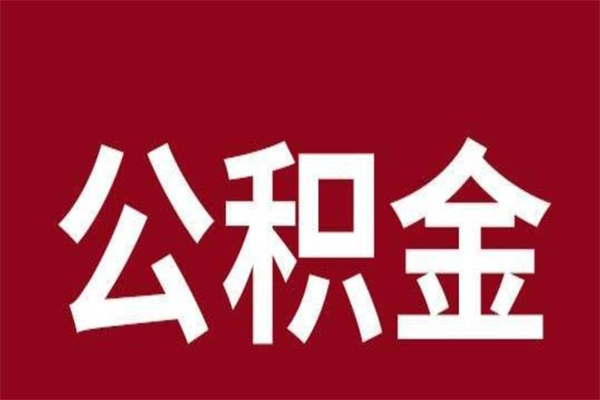 公积金